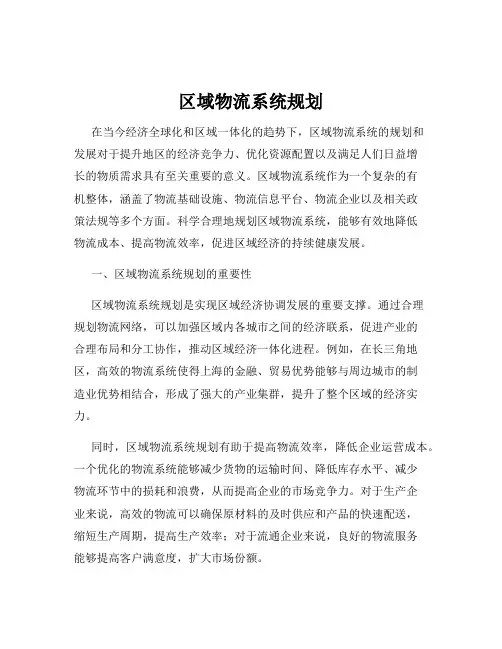 区域物流系统规划

在当今经济全球化和区域一体化的趋势下，区域物流系统的规划和发展对于提升地区的经济竞争力、优化资源配置以及满足人们日益增长的物质需求具有至关重要的意义。区域物流系统作为一个复杂的有机整体，涵盖了物流基础设施、物流信息平台、物流企业以及相关政策法规等多个方面。科学合理地规划区域物流系统，能够有效地降低物流成本、提高物流效率，促进区域经济的持续健康发展。

一、区域物流系统规划的重要性

区域物流系统规划是实现区域经济协调发展的重要支撑。通过合理规划物流网络，可以加强区域内各城市之间的经济联系，促进产业的合理布局和分工协作，推动区域经济一体化进程。例如，在长三角地区，高效的物流系统使得上海的金融、贸易优势能够与周边城市的制造业优势相结合，形成了强大的产业集群，提升了整个区域的经济实力。

同时，区域物流系统规划有助于提高物流效率，降低企业运营成本。一个优化的物流系统能够减少货物的运输时间、降低库存水平、减少物流环节中的损耗和浪费，从而提高企业的市场竞争力。对于生产企业来说，高效的物流可以确保原材料的及时供应和产品的快速配送，缩短生产周期，提高生产效率；对于流通企业来说，良好的物流服务能够提高客户满意度，扩大市场份额。